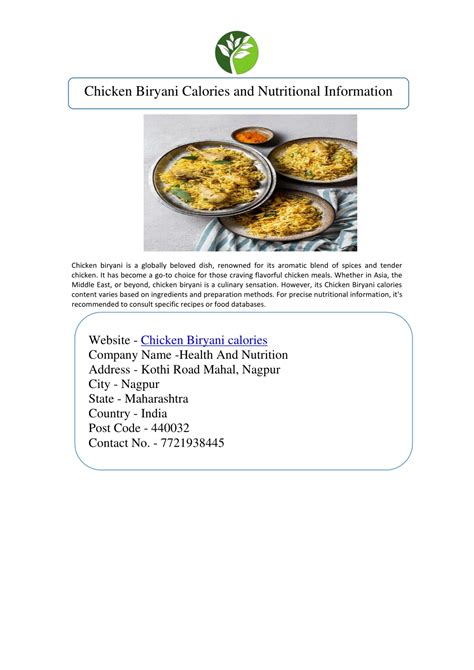 Chicken Biryani Calories and Nutritional Information

Chicken biryani is a globally beloved dish, renowned for its aromatic blend of spices and tender chicken. It has become a go-to choice for those craving flavorful chicken meals. Whether in Asia, the Middle East, or beyond, chicken biryani is a culinary sensation. However, its Chicken Biryani calories content varies based on ingredients and preparation methods. For precise nutritional information, it's recommended to consult specific recipes or food databases.

Website - Chicken Biryani calories
Company Name -Health And Nutrition
Address - Kothi Road Mahal, Nagpur
City - Nagpur
State - Maharashtra
Country - India
Post Code - 440032
Contact No. - 7721938445